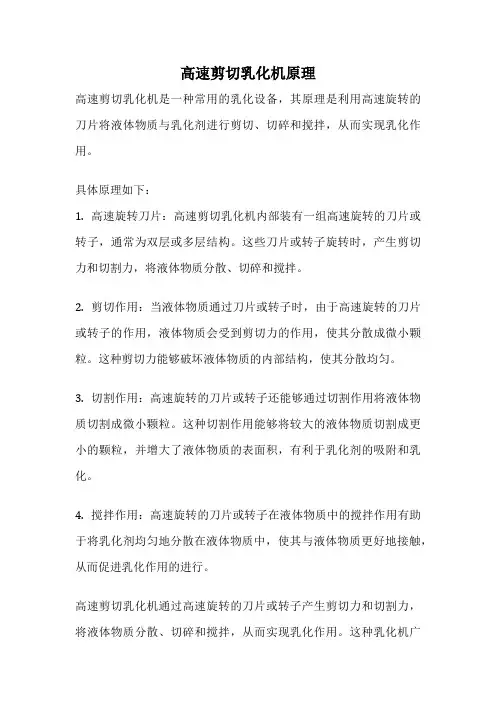 高速剪切乳化机原理

高速剪切乳化机是一种常用的乳化设备，其原理是利用高速旋转的刀片将液体物质与乳化剂进行剪切、切碎和搅拌，从而实现乳化作用。

具体原理如下：

1. 高速旋转刀片：高速剪切乳化机内部装有一组高速旋转的刀片或转子，通常为双层或多层结构。这些刀片或转子旋转时，产生剪切力和切割力，将液体物质分散、切碎和搅拌。

2. 剪切作用：当液体物质通过刀片或转子时，由于高速旋转的刀片或转子的作用，液体物质会受到剪切力的作用，使其分散成微小颗粒。这种剪切力能够破坏液体物质的内部结构，使其分散均匀。

3. 切割作用：高速旋转的刀片或转子还能够通过切割作用将液体物质切割成微小颗粒。这种切割作用能够将较大的液体物质切割成更小的颗粒，并增大了液体物质的表面积，有利于乳化剂的吸附和乳化。

4. 搅拌作用：高速旋转的刀片或转子在液体物质中的搅拌作用有助于将乳化剂均匀地分散在液体物质中，使其与液体物质更好地接触，从而促进乳化作用的进行。

高速剪切乳化机通过高速旋转的刀片或转子产生剪切力和切割力，将液体物质分散、切碎和搅拌，从而实现乳化作用。这种乳化机广